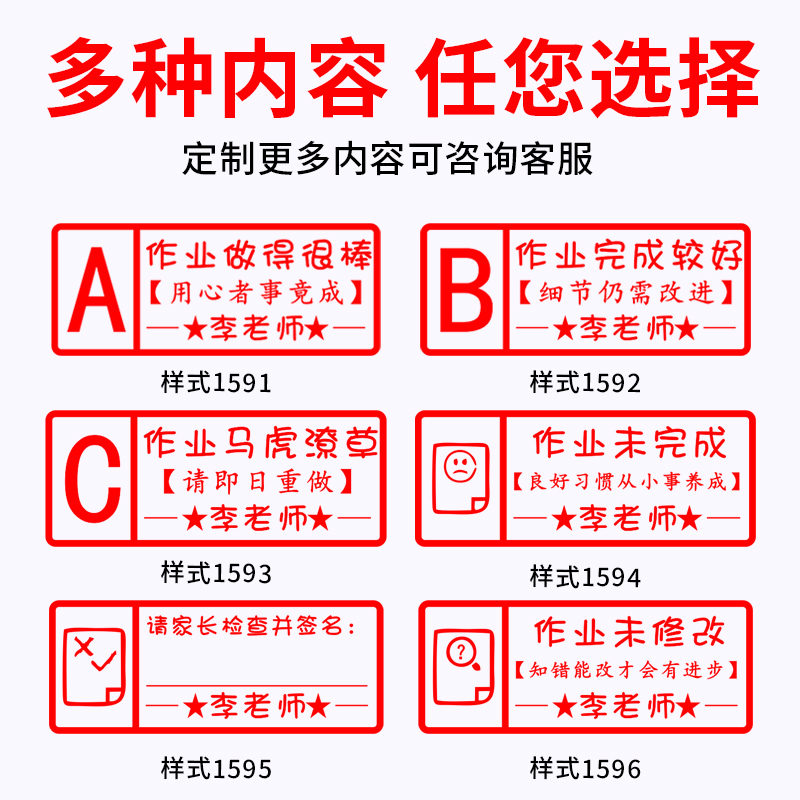 多种内容 任您选择

定制更多内容可咨询客服

A

作业做得很棒

【用心者事竟成】

—★李老师★—

样式1591

B

作业完成较好

【细节仍需改进】

—★李老师★—

样式1592

C

作业马虎潦草

【请即日重做】

—★李老师★—

样式1593

作业未完成

【良好习惯从小事养成】

—★李老师★—

样式1594

请家长检查并签名：

____

—★李老师★—

样式1595

作业未修改

【知错能改才会有进步】

—★李老师★—

样式1596